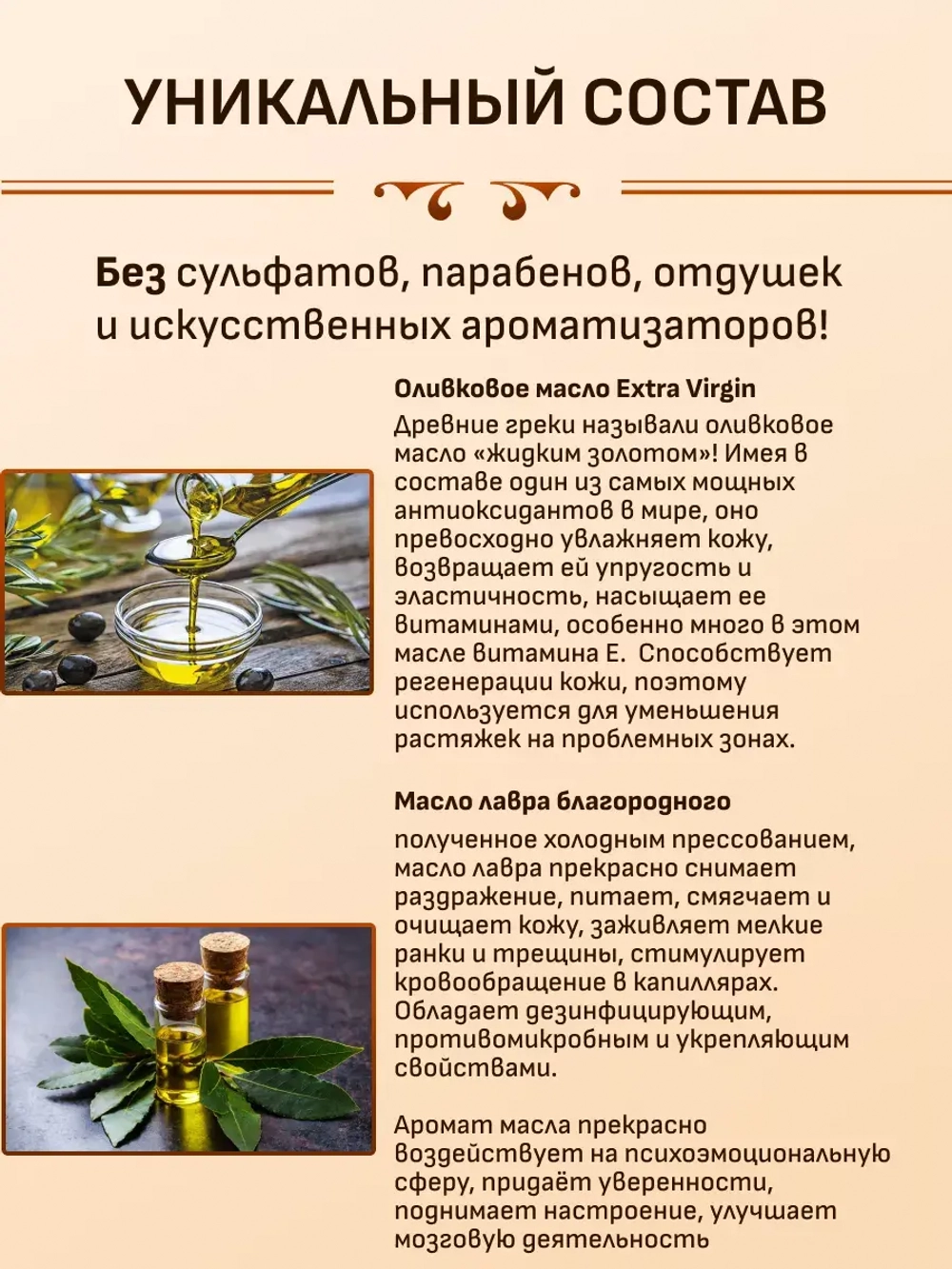 УНИКАЛЬНЫЙ СОСТАВ

Без сульфатов, парабенов, отдушек и искусственных ароматизаторов!

Оливковое масло Extra Virgin
Древние греки называли оливковое масло «жидким золотом»! Имея в составе один из самых мощных антиоксидантов в мире, оно превосходно увлажняет кожу, возвращает ей упругость и эластичность, насыщает ее витаминами, особенно много в этом масле витамина Е. Способствует регенерации кожи, поэтому используется для уменьшения растяжек на проблемных зонах.

Масло лавра благородного
полученное холодным прессованием, масло лавра прекрасно снимает раздражение, питает, смягчает и очищает кожу, заживляет мелкие ранки и трещины, стимулирует кровообращение в капиллярах. Обладает дезинфицирующим, противомикробным и укрепляющим свойствами.

Аромат масла прекрасно воздействует на психоэмоциональную сферу, придаёт уверенности, поднимает настроение, улучшает мозговую деятельность